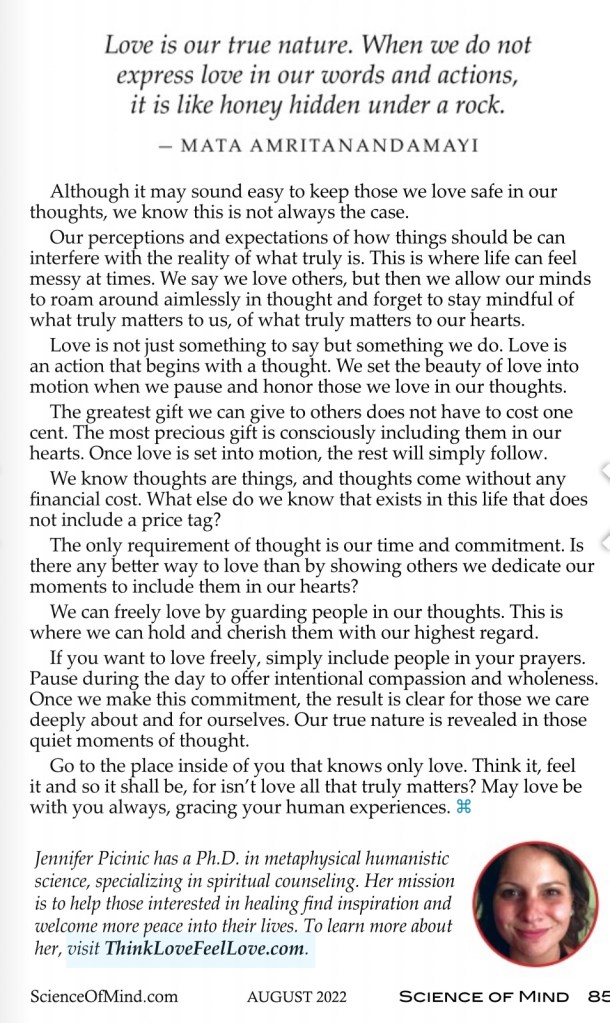 Love is our true nature. When we do not express love in our words and actions, it is like honey hidden under a rock.

— MATA AMRITANANDAMAYI

Although it may sound easy to keep those we love safe in our thoughts, we know this is not always the case.

Our perceptions and expectations of how things should be can interfere with the reality of what truly is. This is where life can feel messy at times. We say we love others, but then we allow our minds to roam around aimlessly in thought and forget to stay mindful of what truly matters to us, of what truly matters to our hearts.

Love is not just something to say but something we do. Love is an action that begins with a thought. We set the beauty of love into motion when we pause and honor those we love in our thoughts.

The greatest gift we can give to others does not have to cost one cent. The most precious gift is consciously including them in our hearts. Once love is set into motion, the rest will simply follow.

We know thoughts are things, and thoughts come without any financial cost. What else do we know that exists in this life that does not include a price tag?

The only requirement of thought is our time and commitment. Is there any better way to love than by showing others we dedicate our moments to include them in our hearts?

We can freely love by guarding people in our thoughts. This is where we can hold and cherish them with our highest regard.

If you want to love freely, simply include people in your prayers. Pause during the day to offer intentional compassion and wholeness. Once we make this commitment, the result is clear for those we care deeply about and for ourselves. Our true nature is revealed in those quiet moments of thought.

Go to the place inside of you that knows only love. Think it, feel it and so it shall be, for isn't love all that truly matters? May love be with you always, gracing your human experiences. ⌘

Jennifer Picinic has a Ph.D. in metaphysical humanistic science, specializing in spiritual counseling. Her mission is to help those interested in healing find inspiration and welcome more peace into their lives. To learn more about her, visit ThinkLoveFeelLove.com.

ScienceOfMind.com AUGUST 2022 SCIENCE OF MIND 85